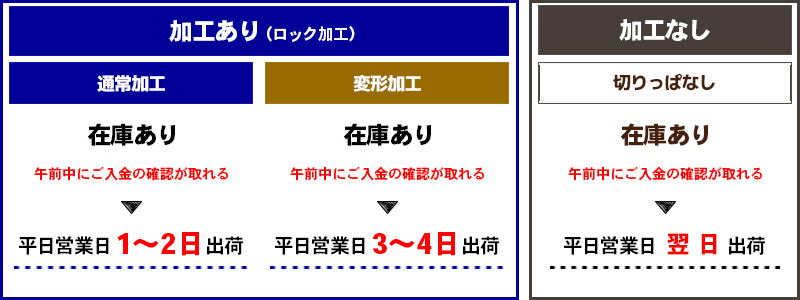 加工あり（ロック加工）

通常加工

在庫あり

午前中にご入金の確認が取れる

平日営業日 1〜2日 出荷

変形加工

在庫あり

午前中にご入金の確認が取れる

平日営業日 3〜4日 出荷

加工なし

切りっぱなし

在庫あり

午前中にご入金の確認が取れる

平日営業日 翌日 出荷